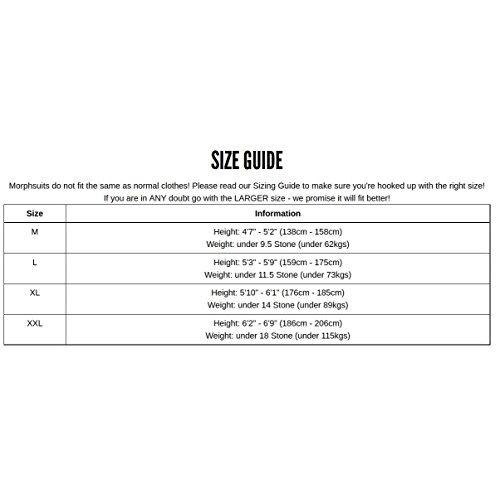 SIZE GUIDE

Morphsuits do not fit the same as normal clothes! Please read our Sizing Guide to make sure you're hooked up with the right size! If you are in ANY doubt go with the LARGER size - we promise it will fit better!

| Size | Information |
|---|---|
| M | Height: 4'7" - 5'2" (138cm - 158cm) Weight: under 9.5 Stone (under 62kgs) |
| L | Height: 5'3" - 5'9" (159cm - 175cm) Weight: under 11.5 Stone (under 73kgs) |
| XL | Height: 5'10" - 6'1" (176cm - 185cm) Weight: under 14 Stone (under 89kgs) |
| XXL | Height: 6'2" - 6'9" (186cm - 206cm) Weight: under 18 Stone (under 115kgs) |